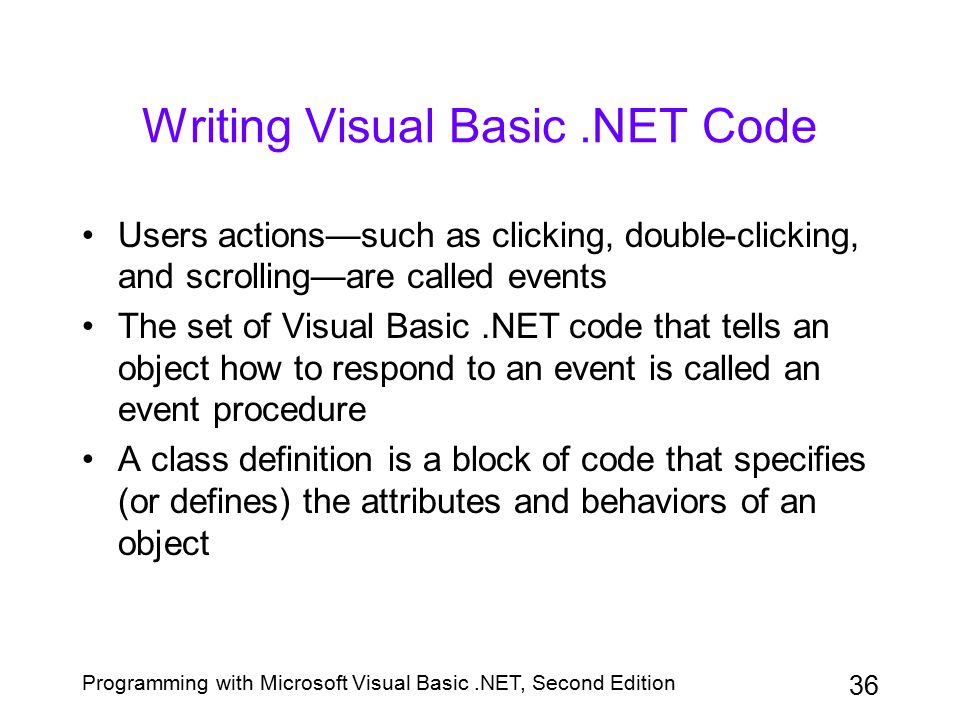 Writing Visual Basic .NET Code

• Users actions—such as clicking, double-clicking, and scrolling—are called events
• The set of Visual Basic .NET code that tells an object how to respond to an event is called an event procedure
• A class definition is a block of code that specifies (or defines) the attributes and behaviors of an object

Programming with Microsoft Visual Basic .NET, Second Edition

36